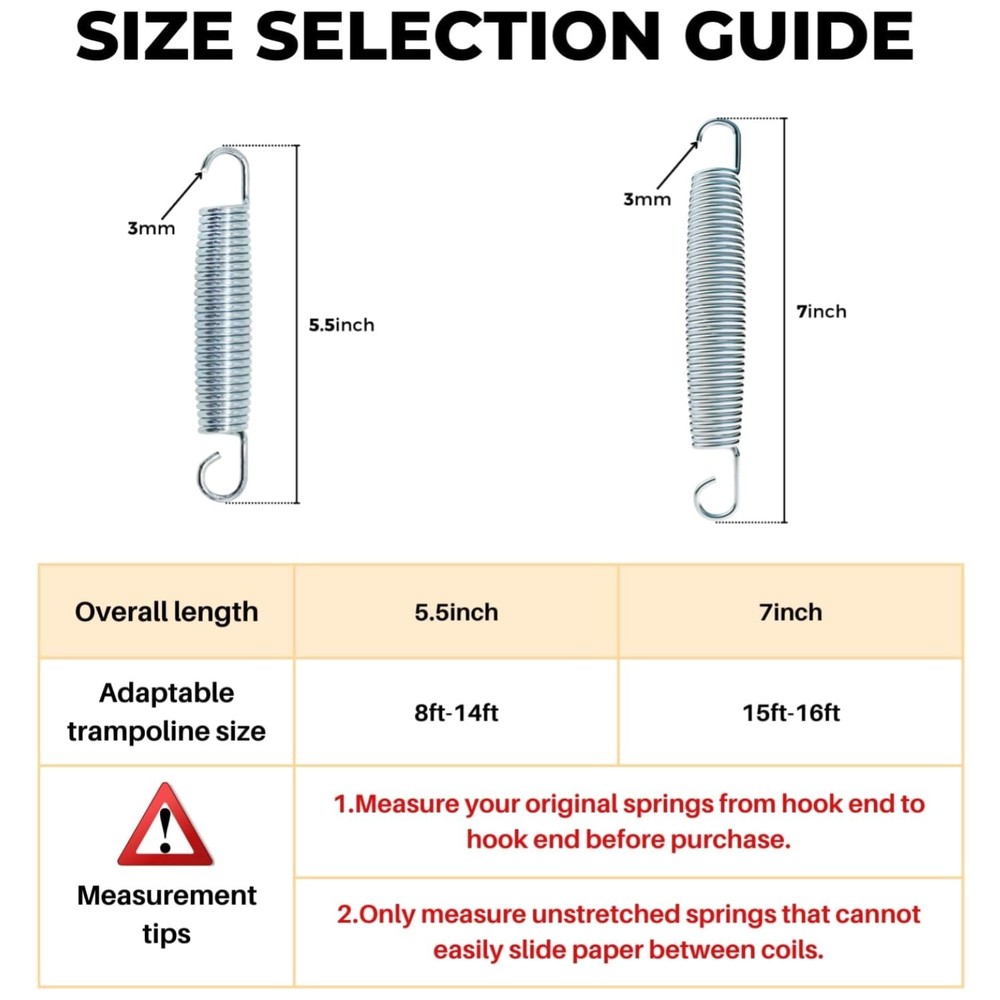 SIZE SELECTION GUIDE

3mm

5.5inch

3mm

7inch

| Overall length | 5.5inch | 7inch |
|---|---|---|
| Adaptable trampoline size | 8ft-14ft | 15ft-16ft |
| Measurement tips | 1.Measure your original springs from hook end to hook end before purchase. | |
| | 2.Only measure unstretched springs that cannot easily slide paper between coils. | |